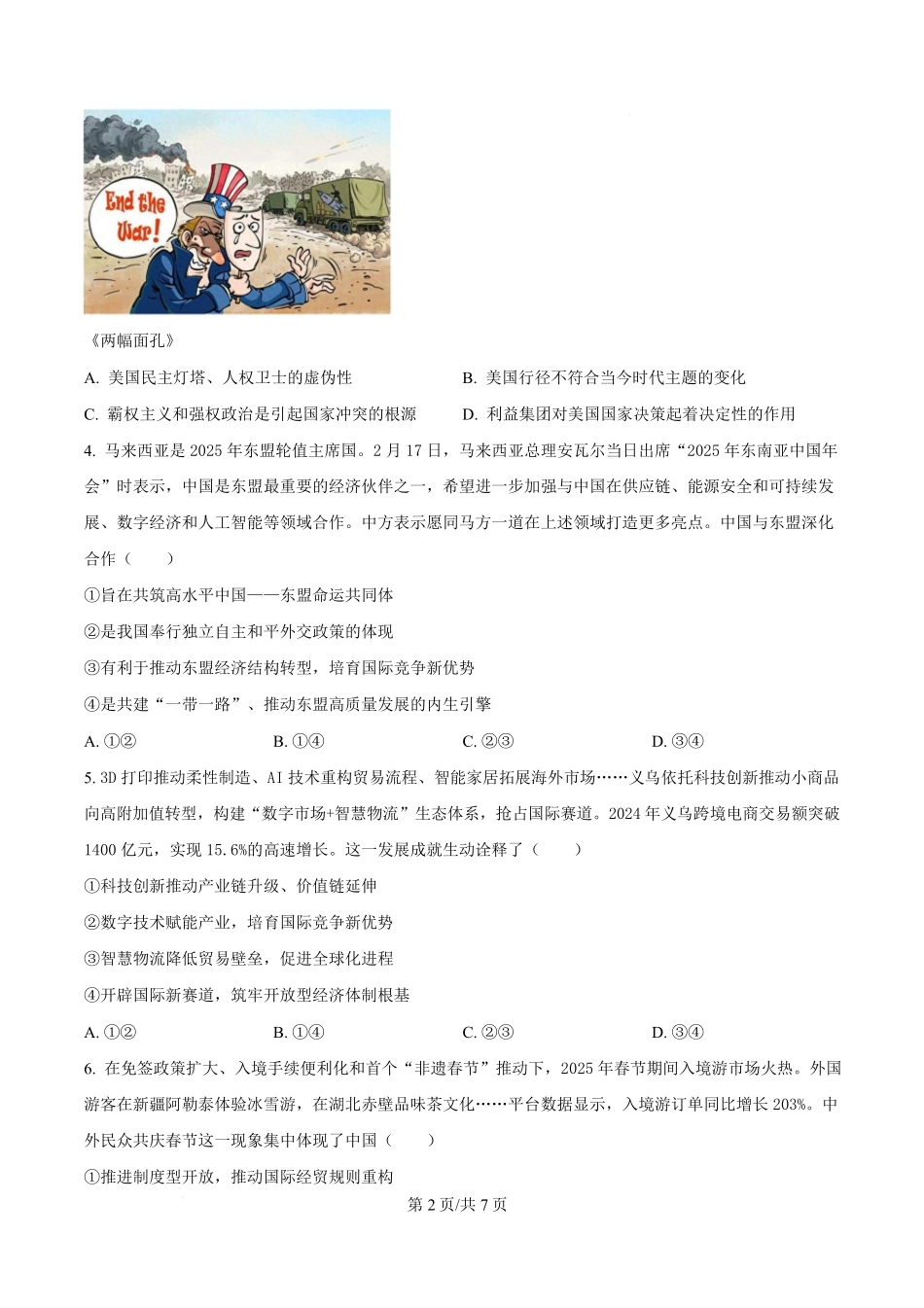 End the War!

《两幅面孔》

A. 美国民主灯塔、人权卫士的虚伪性

B. 美国行径不符合当今时代主题的变化

C. 霸权主义和强权政治是引起国家冲突的根源

D. 利益集团对美国国家决策起着决定性的作用

4. 马来西亚是 2025 年东盟轮值主席国。2 月 17 日，马来西亚总理安瓦尔当日出席“2025 年东南亚中国年会”时表示，中国是东盟最重要的经济伙伴之一，希望进一步加强与中国在供应链、能源安全和可持续发展、数字经济和人工智能等领域合作。中方表示愿同马方一道在上述领域打造更多亮点。中国与东盟深化合作（　　）

①旨在共筑高水平中国——东盟命运共同体

②是我国奉行独立自主和平外交政策的体现

③有利于推动东盟经济结构转型，培育国际竞争新优势

④是共建“一带一路”、推动东盟高质量发展的内生引擎

A. ①②　　B. ①④　　C. ②③　　D. ③④

5. 3D 打印推动柔性制造、AI 技术重构贸易流程、智能家居拓展海外市场……义乌依托科技创新推动小商品向高附加值转型，构建“数字市场+智慧物流”生态体系，抢占国际赛道。2024 年义乌跨境电商交易额突破 1400 亿元，实现 15.6%的高速增长。这一发展成就生动诠释了（　　）

①科技创新推动产业链升级、价值链延伸

②数字技术赋能产业，培育国际竞争新优势

③智慧物流降低贸易壁垒，促进全球化进程

④开辟国际新赛道，筑牢开放型经济体制根基

A. ①②　　B. ①④　　C. ②③　　D. ③④

6. 在免签政策扩大、入境手续便利化和首个“非遗春节”推动下，2025 年春节期间入境游市场火热。外国游客在新疆阿勒泰体验冰雪游，在湖北赤壁品味茶文化……平台数据显示，入境游订单同比增长 203%。中外民众共庆春节这一现象集中体现了中国（　　）

①推进制度型开放，推动国际经贸规则重构

第 2 页/共 7 页